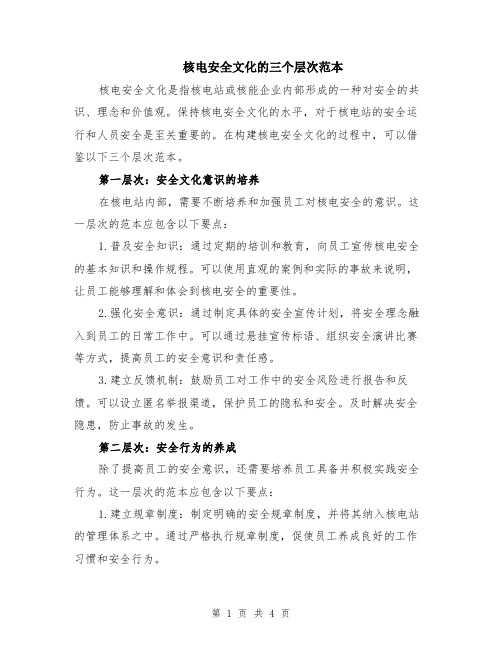 核电安全文化的三个层次范本

核电安全文化是指核电站或核能企业内部形成的一种对安全的共识、理念和价值观。保持核电安全文化的水平，对于核电站的安全运行和人员安全是至关重要的。在构建核电安全文化的过程中，可以借鉴以下三个层次范本。

第一层次：安全文化意识的培养

在核电站内部，需要不断培养和加强员工对核电安全的意识。这一层次的范本应包含以下要点：

1.普及安全知识：通过定期的培训和教育，向员工宣传核电安全的基本知识和操作规程。可以使用直观的案例和实际的事故来说明，让员工能够理解和体会到核电安全的重要性。

2.强化安全意识：通过制定具体的安全宣传计划，将安全理念融入到员工的日常工作中。可以通过悬挂宣传标语、组织安全演讲比赛等方式，提高员工的安全意识和责任感。

3.建立反馈机制：鼓励员工对工作中的安全风险进行报告和反馈。可以设立匿名举报渠道，保护员工的隐私和安全。及时解决安全隐患，防止事故的发生。

第二层次：安全行为的养成

除了提高员工的安全意识，还需要培养员工具备并积极实践安全行为。这一层次的范本应包含以下要点：

1.建立规章制度：制定明确的安全规章制度，并将其纳入核电站的管理体系之中。通过严格执行规章制度，促使员工养成良好的工作习惯和安全行为。

第 1 页 共 4 页